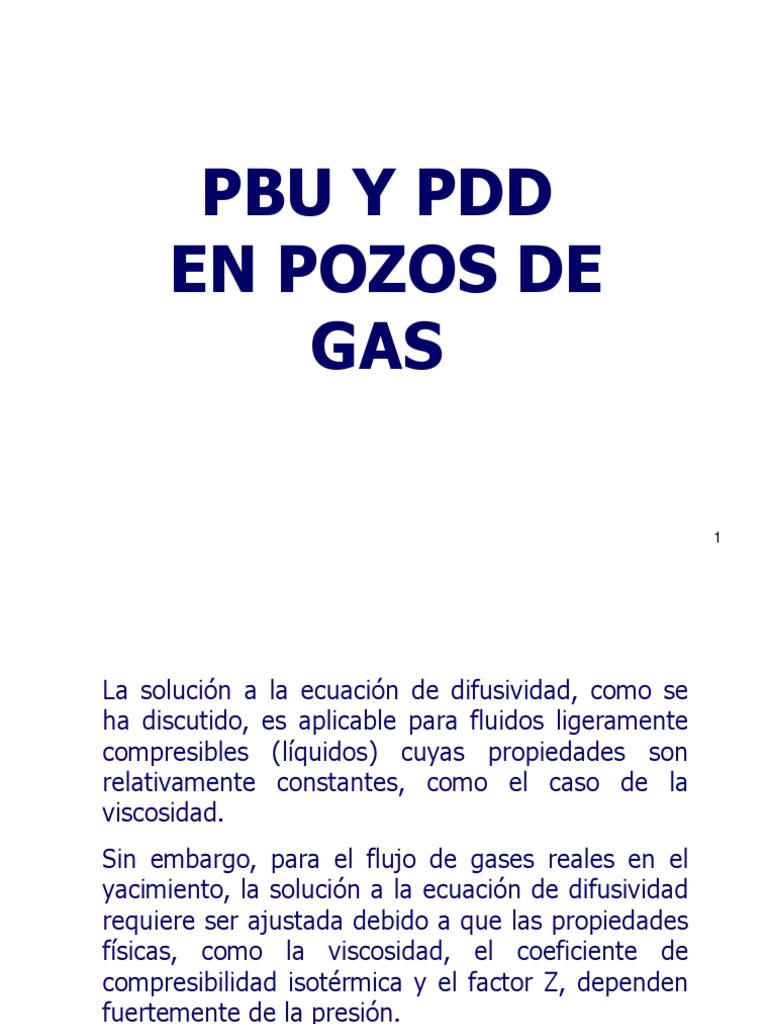 PBU Y PDD
EN POZOS DE
GAS

1

La solución a la ecuación de difusividad, como se ha discutido, es aplicable para fluidos ligeramente compresibles (líquidos) cuyas propiedades son relativamente constantes, como el caso de la viscosidad.

Sin embargo, para el flujo de gases reales en el yacimiento, la solución a la ecuación de difusividad requiere ser ajustada debido a que las propiedades físicas, como la viscosidad, el coeficiente de compresibilidad isotérmica y el factor Z, dependen fuertemente de la presión.